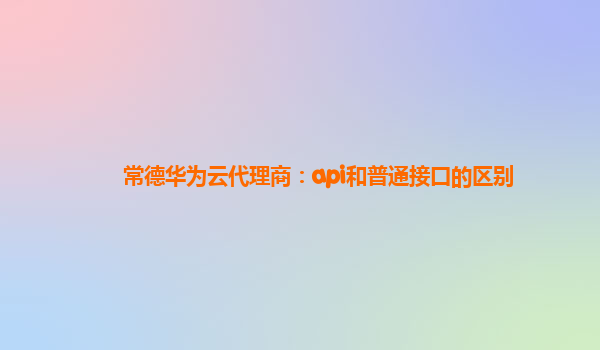 常德华为云代理商：api和普通接口的区别